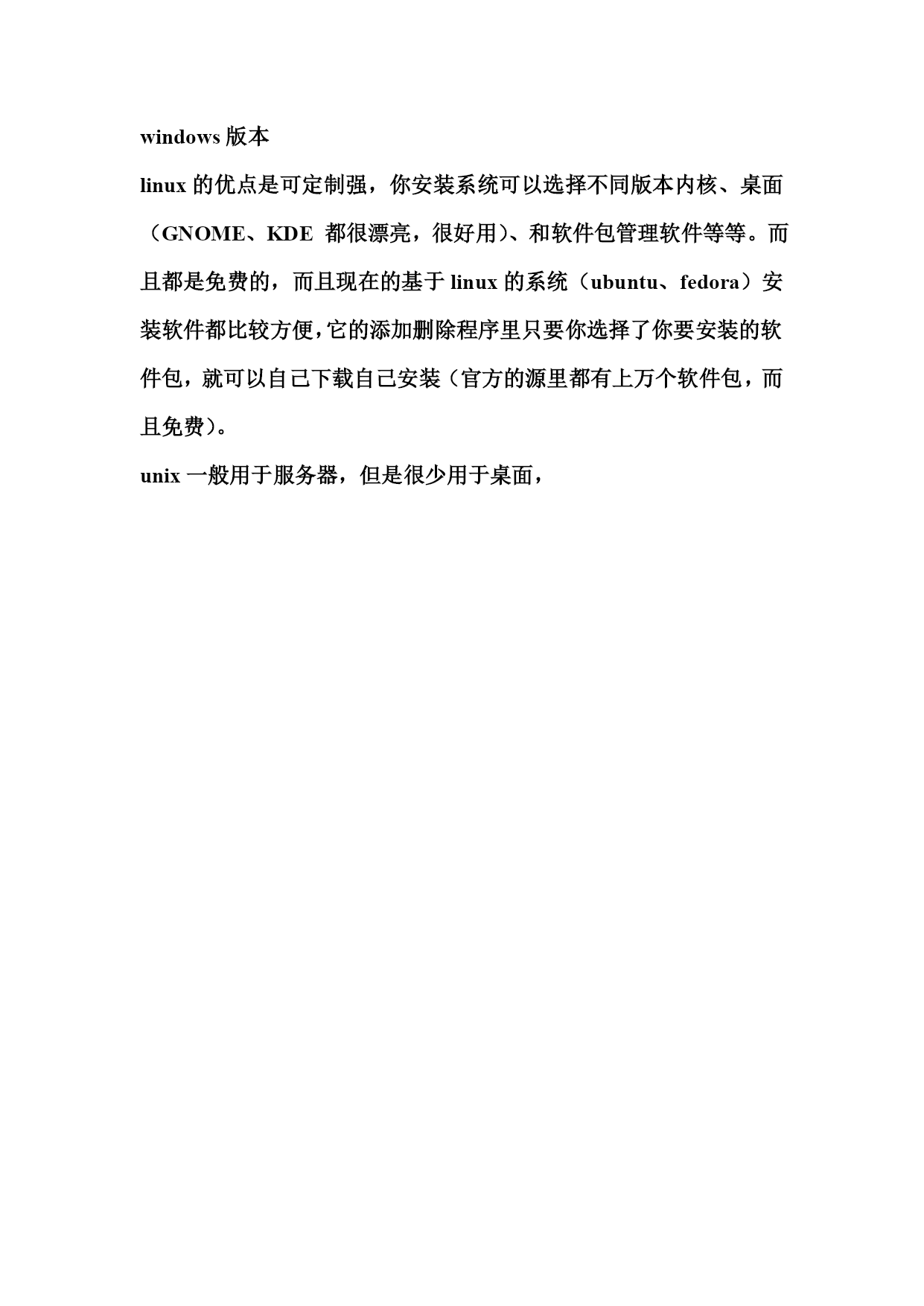 windows 版本

linux 的优点是可定制强，你安装系统可以选择不同版本内核、桌面（GNOME、KDE 都很漂亮，很好用)、和软件包管理软件等等。而且都是免费的，而且现在的基于 linux 的系统（ubuntu、fedora）安装软件都比较方便，它的添加删除程序里只要你选择了你要安装的软件包，就可以自己下载自己安装（官方的源里都有上万个软件包，而且免费)。

unix 一般用于服务器，但是很少用于桌面，